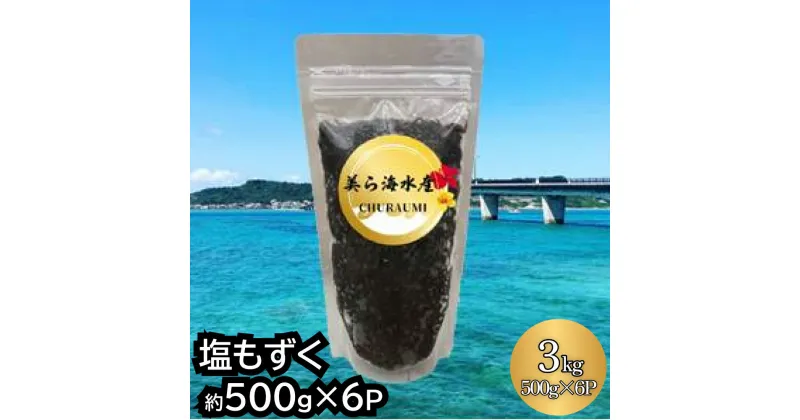 美ら海水産
CHURAUMI

塩もずく
約500g×6P

3kg
500g×6P